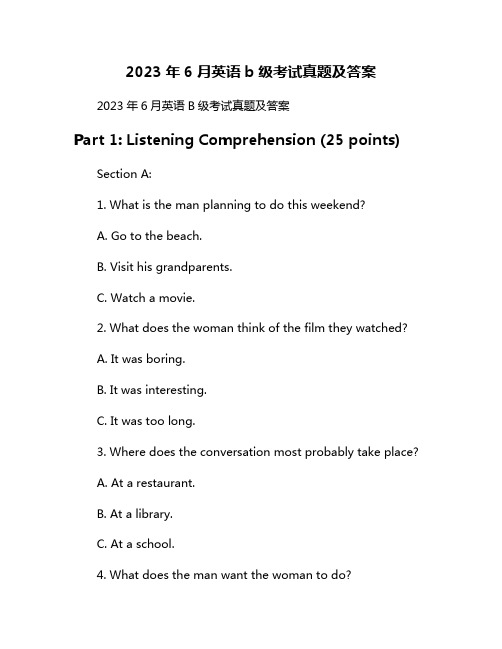 2023 年 6 月英语 b 级考试真题及答案

2023 年 6 月英语 B 级考试真题及答案

Part 1: Listening Comprehension (25 points)

Section A:

1. What is the man planning to do this weekend?

A. Go to the beach.

B. Visit his grandparents.

C. Watch a movie.

2. What does the woman think of the film they watched?

A. It was boring.

B. It was interesting.

C. It was too long.

3. Where does the conversation most probably take place?

A. At a restaurant.

B. At a library.

C. At a school.

4. What does the man want the woman to do?